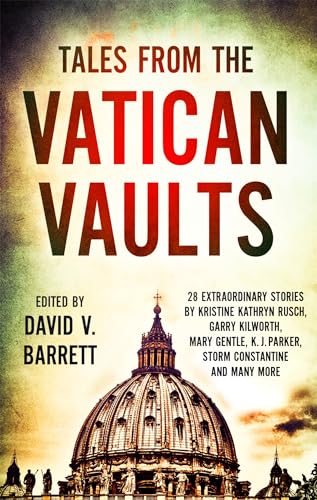 TALES FROM THE
VATICAN
VAULTS

EDITED BY
DAVID V.
BARRETT

28 EXTRAORDINARY STORIES
BY KRISTINE KATHRYN RUSCH,
GARRY KILWORTH,
MARY GENTLE, K. J. PARKER,
STORM CONSTANTINE
AND MANY MORE